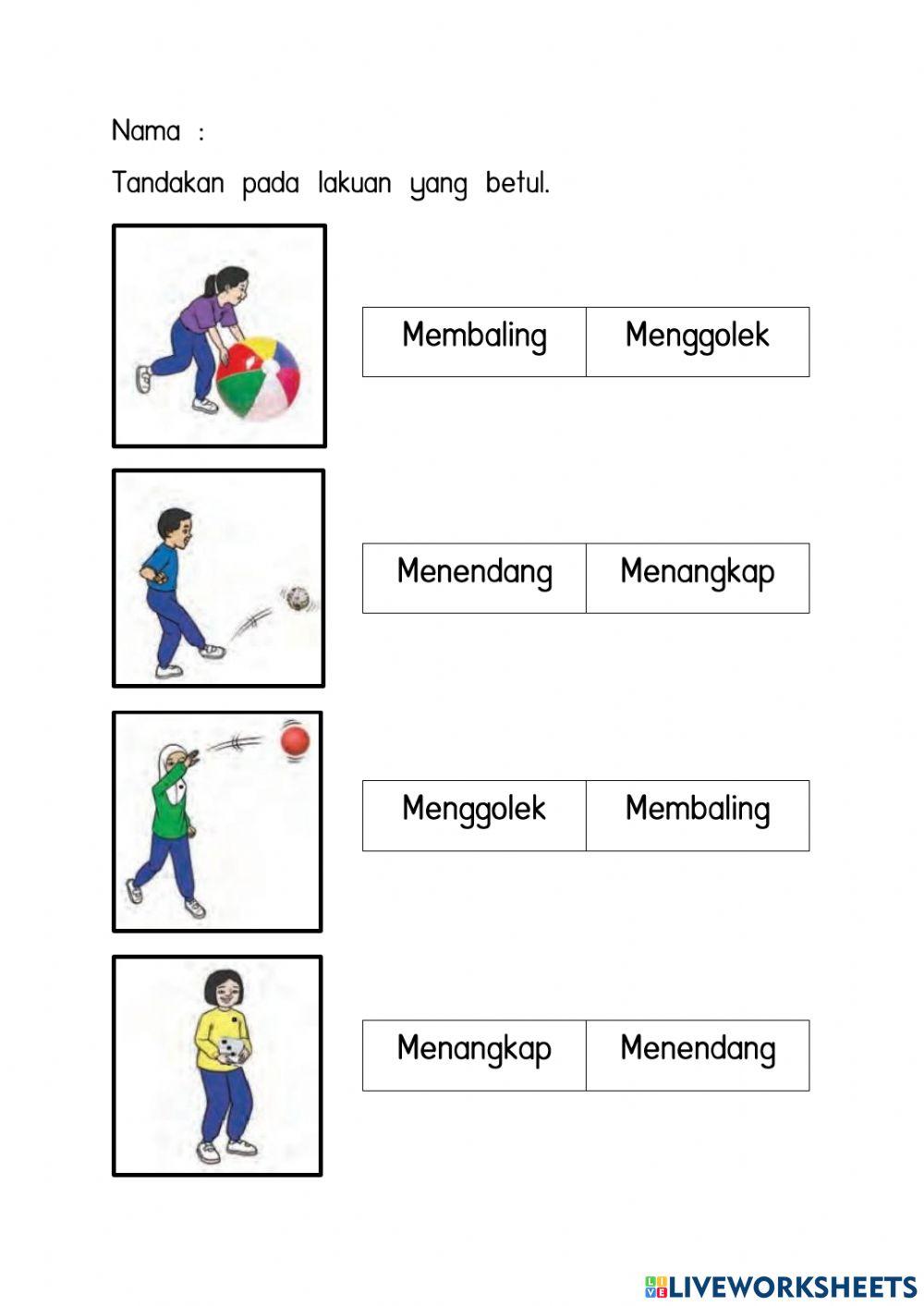 Nama :

Tandakan pada lakuan yang betul.

| Membaling | Menggolek |
|---|---|

| Menendang | Menangkap |
|---|---|

| Menggolek | Membaling |
|---|---|

| Menangkap | Menendang |
|---|---|

LIVEWORKSHEETS